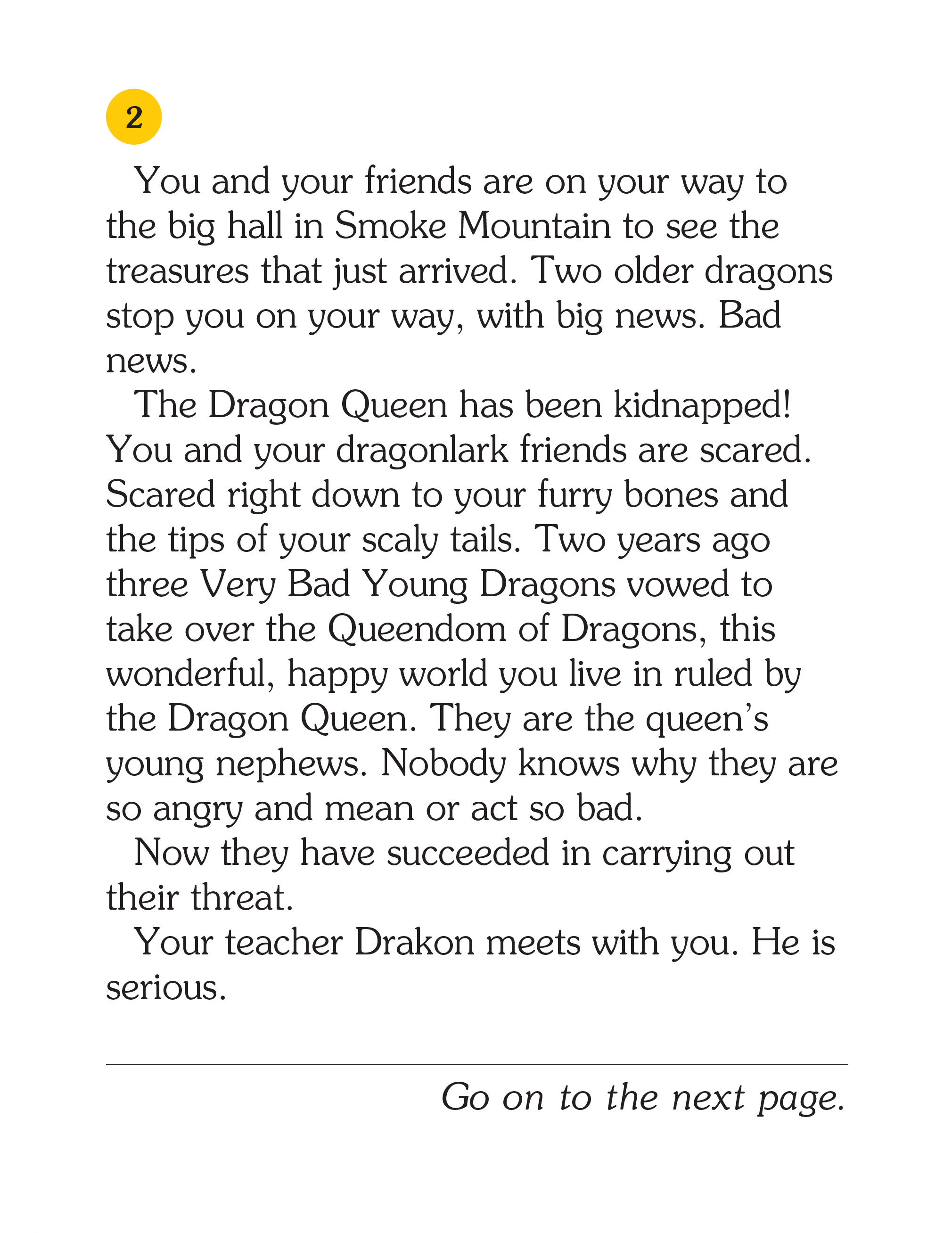 2

You and your friends are on your way to the big hall in Smoke Mountain to see the treasures that just arrived. Two older dragons stop you on your way, with big news. Bad news.

The Dragon Queen has been kidnapped! You and your dragonlark friends are scared. Scared right down to your furry bones and the tips of your scaly tails. Two years ago three Very Bad Young Dragons vowed to take over the Queendom of Dragons, this wonderful, happy world you live in ruled by the Dragon Queen. They are the queen's young nephews. Nobody knows why they are so angry and mean or act so bad.

Now they have succeeded in carrying out their threat.

Your teacher Drakon meets with you. He is serious.

Go on to the next page.